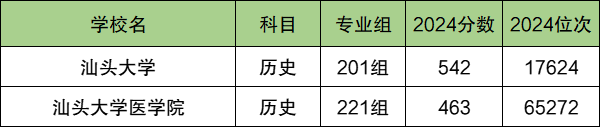 | 学校名 | 科目 | 专业组 | 2024分数 | 2024位次 |
|---|---|---|---|---|
| 汕头大学 | 历史 | 201组 | 542 | 17624 |
| 汕头大学医学院 | 历史 | 221组 | 463 | 65272 |